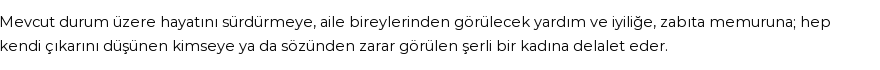 Mevcut durum üzere hayatını sürdürmeye, aile bireylerinden görülecek yardım ve iyiliğe, zabıta memuruna; hep kendi çıkarını düşünen kimseye ya da sözünden zarar görülen şerli bir kadına delalet eder.